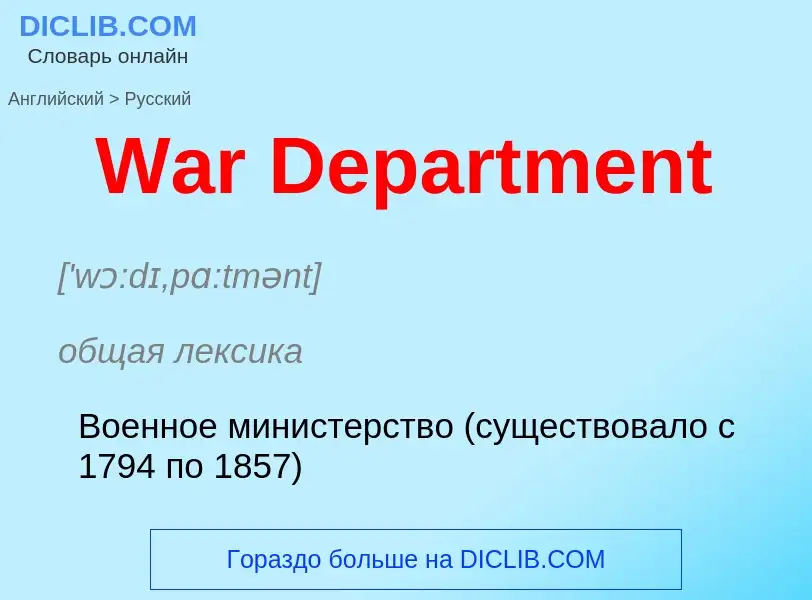 DICLIB.COM
Словарь онлайн

Английский > Русский

War Department

['wɔ:dɪ,pɑ:tmənt]

общая лексика

Военное министерство (существовало с 1794 по 1857)

Гораздо больше на DICLIB.COM